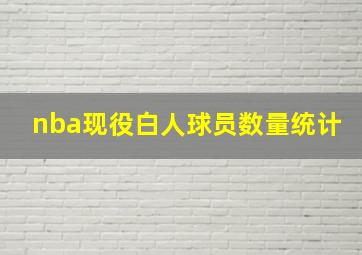 nba现役白人球员数量统计